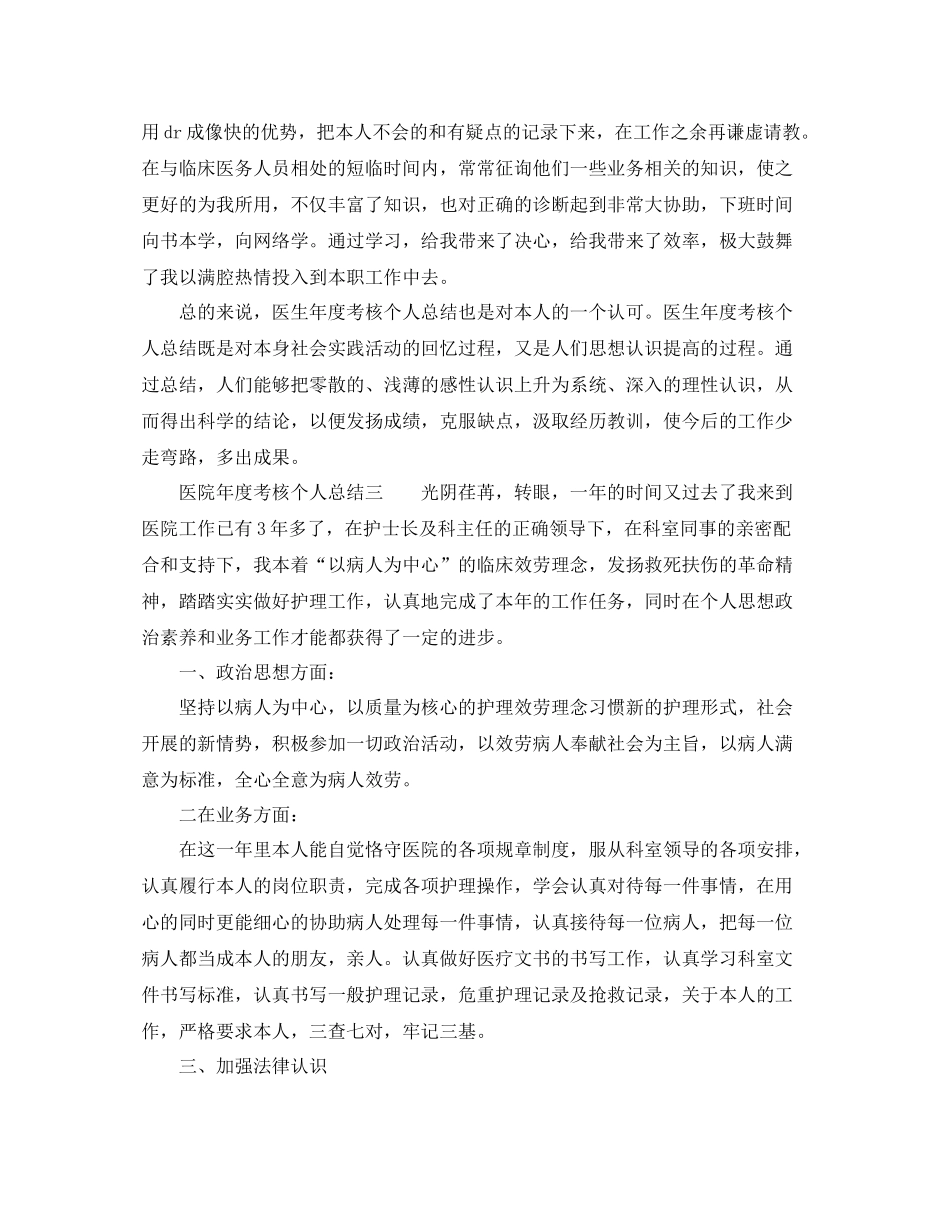 用dr成像快的优势，把本人不会的和有疑点的记录下来，在工作之余再谦虚请教。在与临床医务人员相处的短临时间内，常常征询他们一些业务相关的知识，使之更好的为我所用，不仅丰富了知识，也对正确的诊断起到非常大协助，下班时间向书本学，向网络学。通过学习，给我带来了决心，给我带来了效率，极大鼓舞了我以满腔热情投入到本职工作中去。

总的来说，医生年度考核个人总结也是对本人的一个认可。医生年度考核个人总结既是对本身社会实践活动的回忆过程，又是人们思想认识提高的过程。通过总结，人们能够把零散的、浅薄的感性认识上升为系统、深入的理性认识，从而得出科学的结论，以便发扬成绩，克服缺点，汲取经历教训，使今后的工作少走弯路，多出成果。

医院年度考核个人总结三　　光阴荏苒，转眼，一年的时间又过去了我来到医院工作已有3年多了，在护士长及科主任的正确领导下，在科室同事的亲密配合和支持下，我本着“以病人为中心”的临床效劳理念，发扬救死扶伤的革命精神，踏踏实实做好护理工作，认真地完成了本年的工作任务，同时在个人思想政治素养和业务工作才能都获得了一定的进步。

一、政治思想方面：

坚持以病人为中心，以质量为核心的护理效劳理念习惯新的护理形式，社会开展的新情势，积极参加一切政治活动，以效劳病人奉献社会为主旨，以病人满意为标准，全心全意为病人效劳。

二在业务方面：

在这一年里本人能自觉恪守医院的各项规章制度，服从科室领导的各项安排，认真履行本人的岗位职责，完成各项护理操作，学会认真对待每一件事情，在用心的同时更能细心的协助病人处理每一件事情，认真接待每一位病人，把每一位病人都当成本人的朋友，亲人。认真做好医疗文书的书写工作，认真学习科室文件书写标准，认真书写一般护理记录，危重护理记录及抢救记录，关于本人的工作，严格要求本人，三查七对，牢记三基。

三、加强法律认识